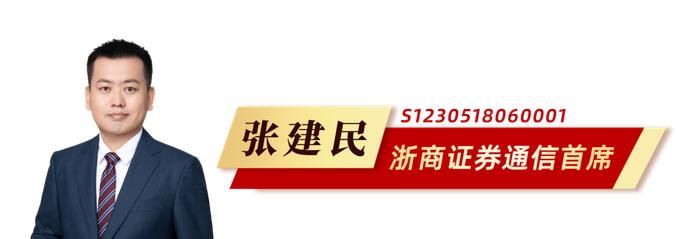 张建民
S1230518060001
浙商证券通信首席